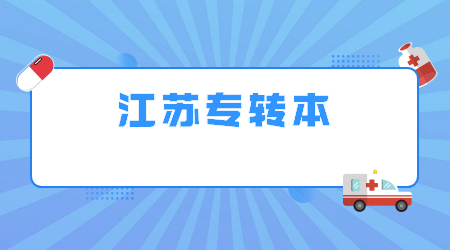 江苏专转本